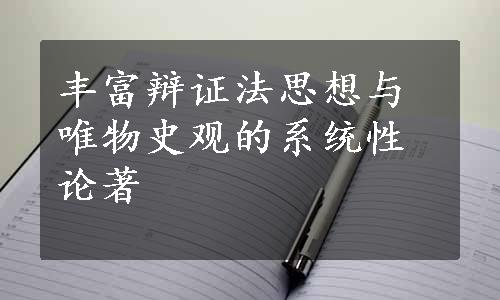 丰富辩证法思想与唯物史观的系统性论著